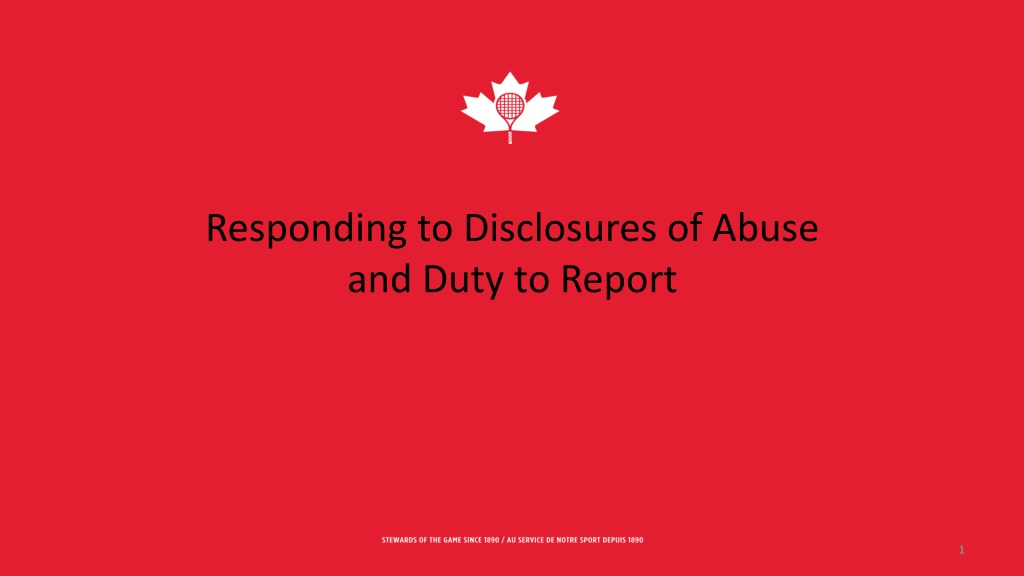 Responding to Disclosures of Abuse and Duty to Report

STEWARDS OF THE GAME SINCE 1890 / AU SERVICE DE NOTRE SPORT DEPUIS 1890

1